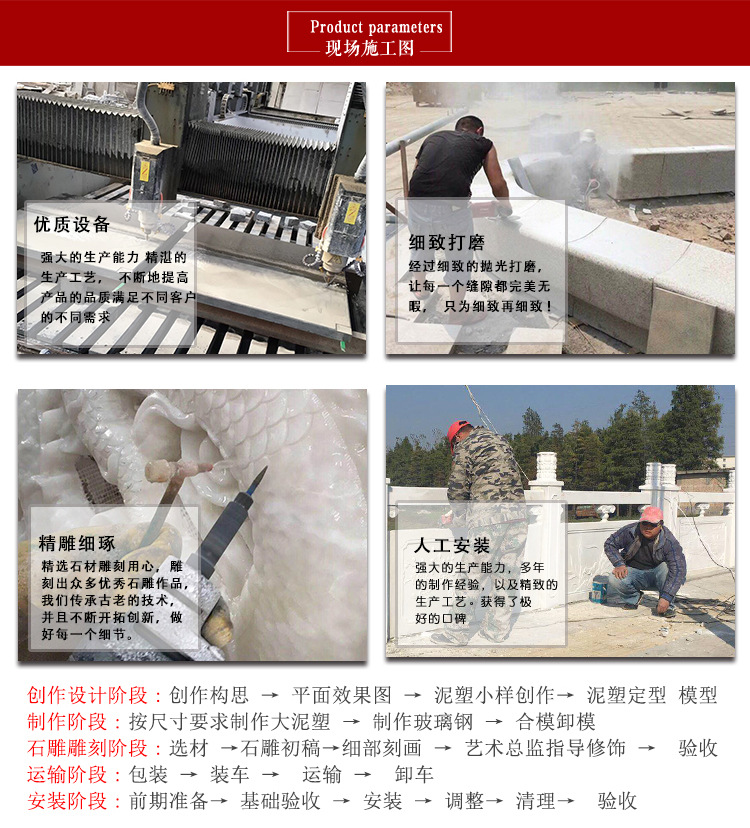 Product parameters
现场施工图

优质设备
强大的生产能力 精湛的生产工艺， 不断地提高产品的品质满足不同客户的不同需求

细致打磨
经过细致的抛光打磨，让每一个缝隙都完美无暇， 只为细致再细致！

精雕细琢
精选石材雕刻用心，雕刻出众多优秀石雕作品，我们传承古老的技术，并且不断开拓创新，做好每一个细节。

人工安装
强大的生产能力，多年的制作经验，以及精致的生产工艺。获得了极好的口碑

创作设计阶段：创作构思 → 平面效果图 → 泥塑小样创作→ 泥塑定型 模型
制作阶段：按尺寸要求制作大泥塑 → 制作玻璃钢 → 合模卸模
石雕雕刻阶段：选材 →石雕初稿→细部刻画 → 艺术总监指导修饰 → 验收
运输阶段：包装 → 装车 → 运输 → 卸车
安装阶段：前期准备→ 基础验收 → 安装 → 调整→ 清理→ 验收